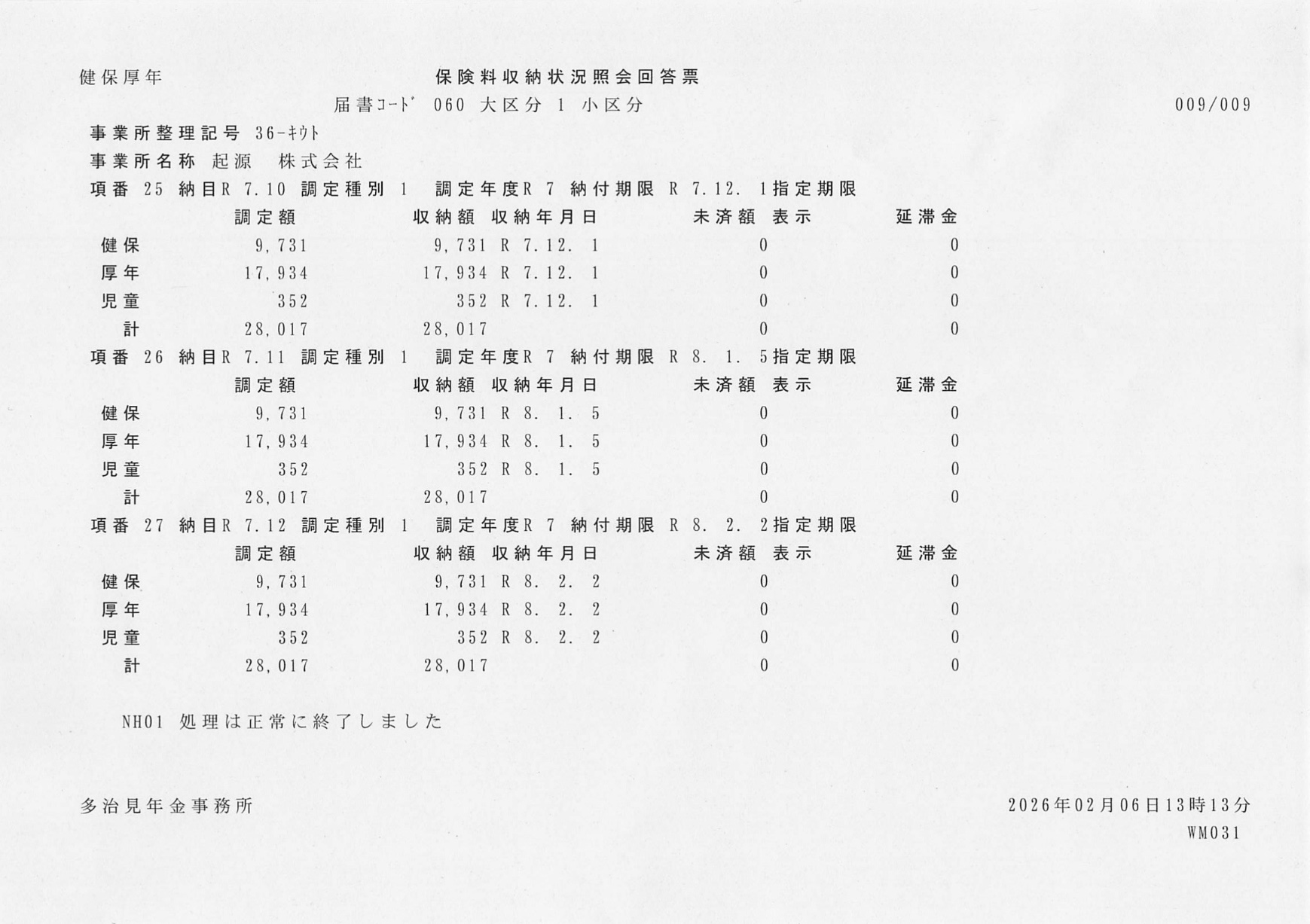 健保厚年　　　　　　　　　　保険料収納状況照会回答票

届書ｺｰﾄﾞ 060 大区分 1 小区分　　　　009/009

事業所整理記号 36-ｷｳﾄ

事業所名称 起源　株式会社

項番 25 納目R 7.10 調定種別 1　調定年度R 7 納付期限 R 7.12. 1指定期限

| | 調定額 | 収納額 | 収納年月日 | 未済額 | 表示 | 延滞金 |
|---|---|---|---|---|---|---|
| 健保 | 9,731 | 9,731 | R 7.12. 1 | 0 | | 0 |
| 厚年 | 17,934 | 17,934 | R 7.12. 1 | 0 | | 0 |
| 児童 | 352 | 352 | R 7.12. 1 | 0 | | 0 |
| 計 | 28,017 | 28,017 | | 0 | | 0 |

項番 26 納目R 7.11 調定種別 1　調定年度R 7 納付期限 R 8. 1. 5指定期限

| | 調定額 | 収納額 | 収納年月日 | 未済額 | 表示 | 延滞金 |
|---|---|---|---|---|---|---|
| 健保 | 9,731 | 9,731 | R 8. 1. 5 | 0 | | 0 |
| 厚年 | 17,934 | 17,934 | R 8. 1. 5 | 0 | | 0 |
| 児童 | 352 | 352 | R 8. 1. 5 | 0 | | 0 |
| 計 | 28,017 | 28,017 | | 0 | | 0 |

項番 27 納目R 7.12 調定種別 1　調定年度R 7 納付期限 R 8. 2. 2指定期限

| | 調定額 | 収納額 | 収納年月日 | 未済額 | 表示 | 延滞金 |
|---|---|---|---|---|---|---|
| 健保 | 9,731 | 9,731 | R 8. 2. 2 | 0 | | 0 |
| 厚年 | 17,934 | 17,934 | R 8. 2. 2 | 0 | | 0 |
| 児童 | 352 | 352 | R 8. 2. 2 | 0 | | 0 |
| 計 | 28,017 | 28,017 | | 0 | | 0 |

NH01 処理は正常に終了しました

多治見年金事務所　　　　2026年02月06日13時13分
WM031